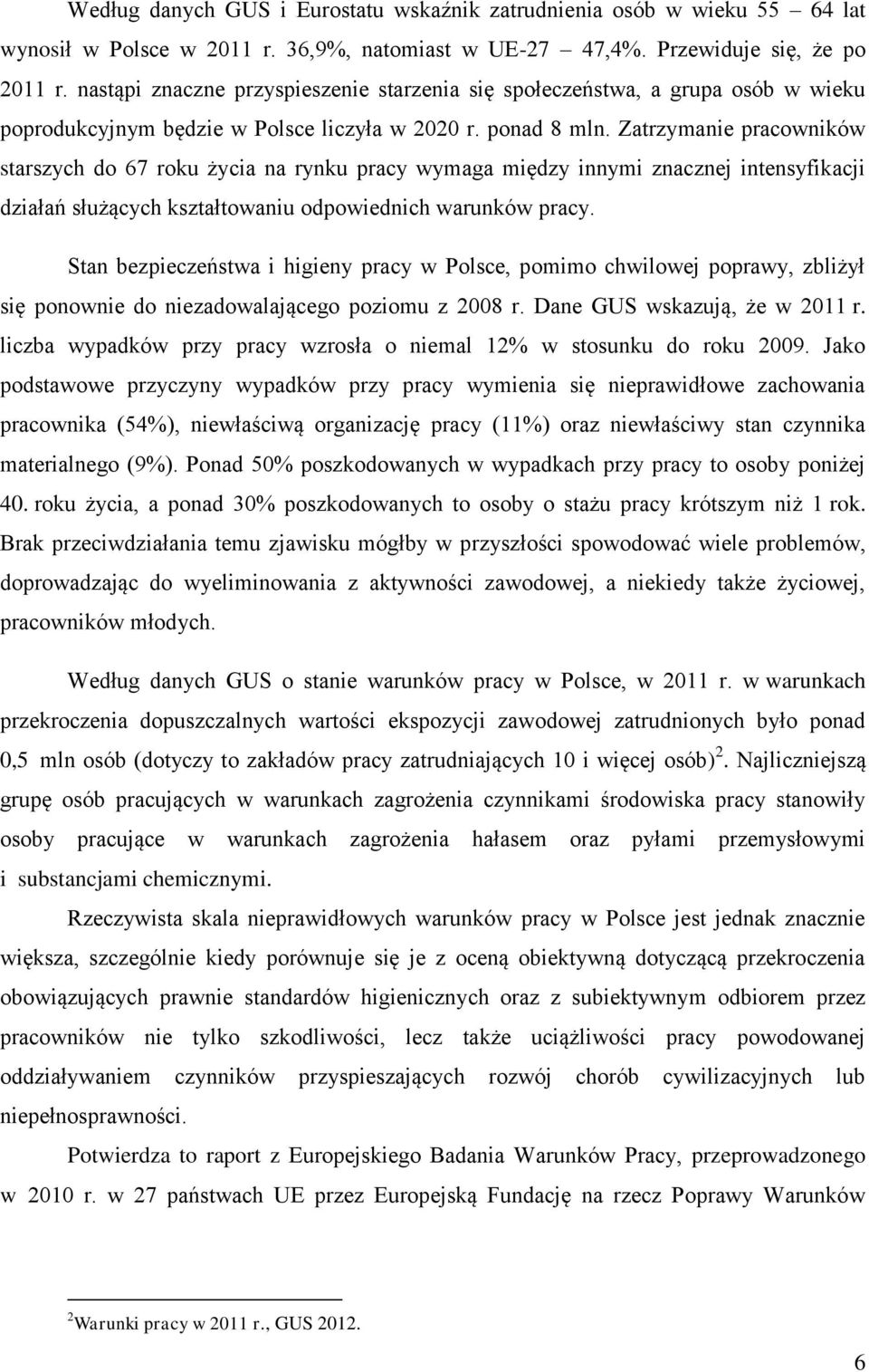 Według danych GUS i Eurostatu wskaźnik zatrudnienia osób w wieku 55 64 lat wynosił w Polsce w 2011 r. 36,9%, natomiast w UE-27 47,4%. Przewiduje się, że po 2011 r. nastąpi znaczne przyspieszenie starzenia się społeczeństwa, a grupa osób w wieku poprodukcyjnym będzie w Polsce liczyła w 2020 r. ponad 8 mln. Zatrzymanie pracowników starszych do 67 roku życia na rynku pracy wymaga między innymi znacznej intensyfikacji działań służących kształtowaniu odpowiednich warunków pracy.

Stan bezpieczeństwa i higieny pracy w Polsce, pomimo chwilowej poprawy, zbliżył się ponownie do niezadowalającego poziomu z 2008 r. Dane GUS wskazują, że w 2011 r. liczba wypadków przy pracy wzrosła o niemal 12% w stosunku do roku 2009. Jako podstawowe przyczyny wypadków przy pracy wymienia się nieprawidłowe zachowania pracownika (54%), niewłaściwą organizację pracy (11%) oraz niewłaściwy stan czynnika materialnego (9%). Ponad 50% poszkodowanych w wypadkach przy pracy to osoby poniżej 40. roku życia, a ponad 30% poszkodowanych to osoby o stażu pracy krótszym niż 1 rok. Brak przeciwdziałania temu zjawisku mógłby w przyszłości spowodować wiele problemów, doprowadzając do wyeliminowania z aktywności zawodowej, a niekiedy także życiowej, pracowników młodych.

Według danych GUS o stanie warunków pracy w Polsce, w 2011 r. w warunkach przekroczenia dopuszczalnych wartości ekspozycji zawodowej zatrudnionych było ponad 0,5 mln osób (dotyczy to zakładów pracy zatrudniających 10 i więcej osób)$^2$. Najliczniejszą grupę osób pracujących w warunkach zagrożenia czynnikami środowiska pracy stanowiły osoby pracujące w warunkach zagrożenia hałasem oraz pyłami przemysłowymi i substancjami chemicznymi.

Rzeczywista skala nieprawidłowych warunków pracy w Polsce jest jednak znacznie większa, szczególnie kiedy porównuje się je z oceną obiektywną dotyczącą przekroczenia obowiązujących prawnie standardów higienicznych oraz z subiektywnym odbiorem przez pracowników nie tylko szkodliwości, lecz także uciążliwości pracy powodowanej oddziaływaniem czynników przyspieszających rozwój chorób cywilizacyjnych lub niepełnosprawności.

Potwierdza to raport z Europejskiego Badania Warunków Pracy, przeprowadzonego w 2010 r. w 27 państwach UE przez Europejską Fundację na rzecz Poprawy Warunków

$^2$Warunki pracy w 2011 r., GUS 2012.

6